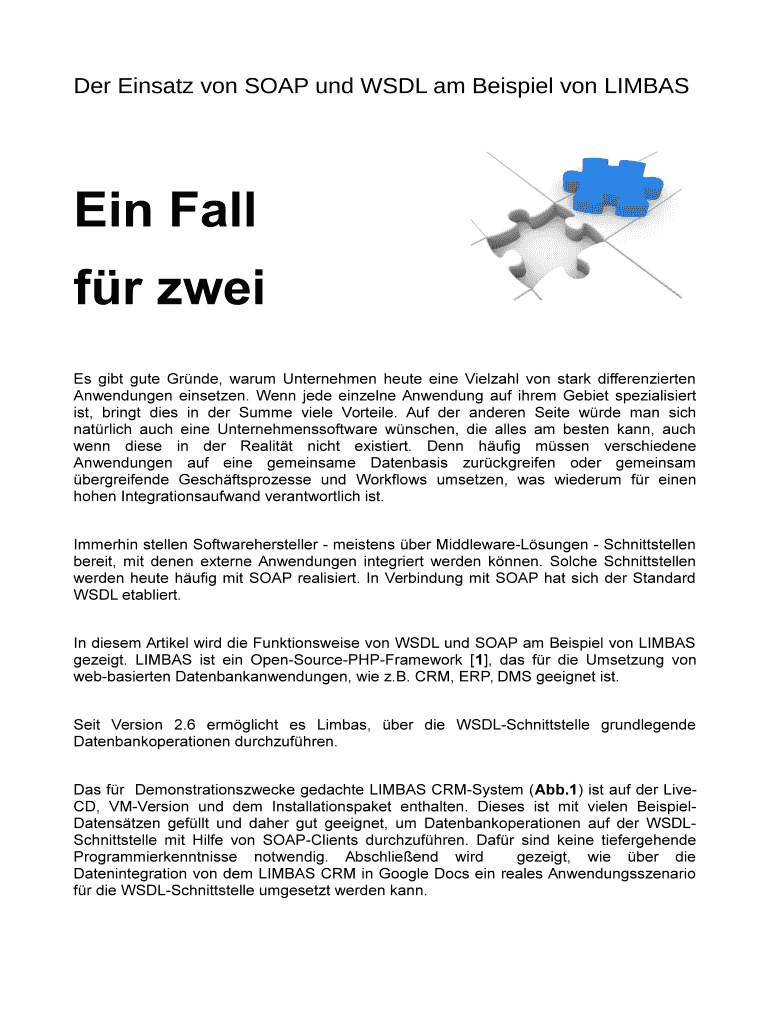 Der Einsatz von SOAP und WSDL am Beispiel von LIMBAS

Ein Fall

für zwei

Es gibt gute Gründe, warum Unternehmen heute eine Vielzahl von stark differenzierten Anwendungen einsetzen. Wenn jede einzelne Anwendung auf ihrem Gebiet spezialisiert ist, bringt dies in der Summe viele Vorteile. Auf der anderen Seite würde man sich natürlich auch eine Unternehmenssoftware wünschen, die alles am besten kann, auch wenn diese in der Realität nicht existiert. Denn häufig müssen verschiedene Anwendungen auf eine gemeinsame Datenbasis zurückgreifen oder gemeinsam übergreifende Geschäftsprozesse und Workflows umsetzen, was wiederum für einen hohen Integrationsaufwand verantwortlich ist.

Immerhin stellen Softwarehersteller - meistens über Middleware-Lösungen - Schnittstellen bereit, mit denen externe Anwendungen integriert werden können. Solche Schnittstellen werden heute häufig mit SOAP realisiert. In Verbindung mit SOAP hat sich der Standard WSDL etabliert.

In diesem Artikel wird die Funktionsweise von WSDL und SOAP am Beispiel von LIMBAS gezeigt. LIMBAS ist ein Open-Source-PHP-Framework [1], das für die Umsetzung von web-basierten Datenbankanwendungen, wie z.B. CRM, ERP, DMS geeignet ist.

Seit Version 2.6 ermöglicht es Limbas, über die WSDL-Schnittstelle grundlegende Datenbankoperationen durchzuführen.

Das für Demonstrationszwecke gedachte LIMBAS CRM-System (Abb.1) ist auf der Live-CD, VM-Version und dem Installationspaket enthalten. Dieses ist mit vielen Beispiel-Datensätzen gefüllt und daher gut geeignet, um Datenbankoperationen auf der WSDL-Schnittstelle mit Hilfe von SOAP-Clients durchzuführen. Dafür sind keine tiefergehende Programmierkenntnisse notwendig. Abschließend wird gezeigt, wie über die Datenintegration von dem LIMBAS CRM in Google Docs ein reales Anwendungsszenario für die WSDL-Schnittstelle umgesetzt werden kann.